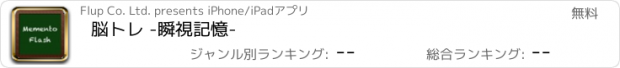 Memento Flash

Flup Co. Ltd. presents iPhone/iPadアプリ

無料

脳トレ -瞬視記憶-

ジャンル別ランキング: --

総合ランキング: --